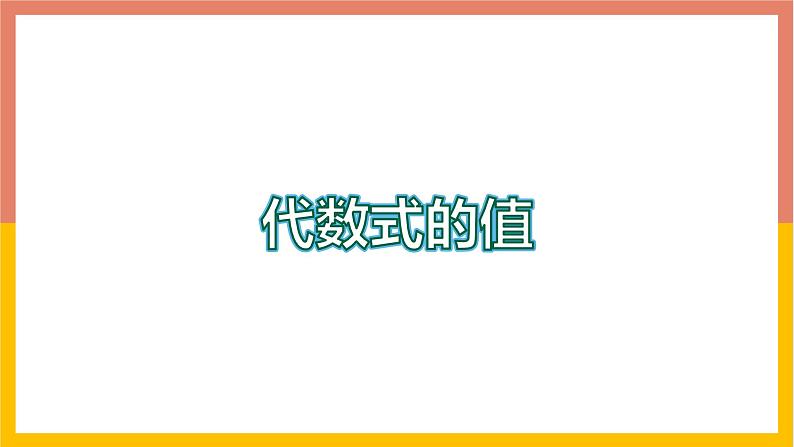 代数式的值